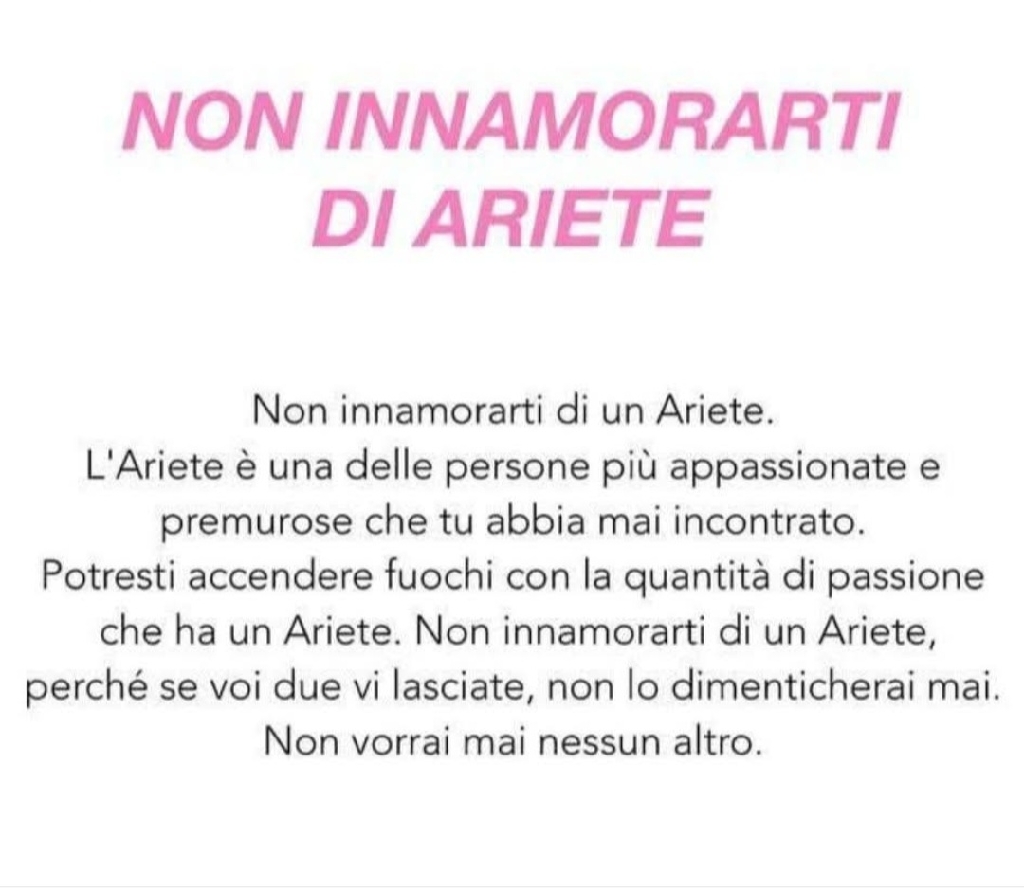 NON INNAMORARTI DI ARIETE

Non innamorarti di un Ariete.
L'Ariete è una delle persone più appassionate e premurose che tu abbia mai incontrato.
Potresti accendere fuochi con la quantità di passione che ha un Ariete. Non innamorarti di un Ariete, perché se voi due vi lasciate, non lo dimenticherai mai.
Non vorrai mai nessun altro.